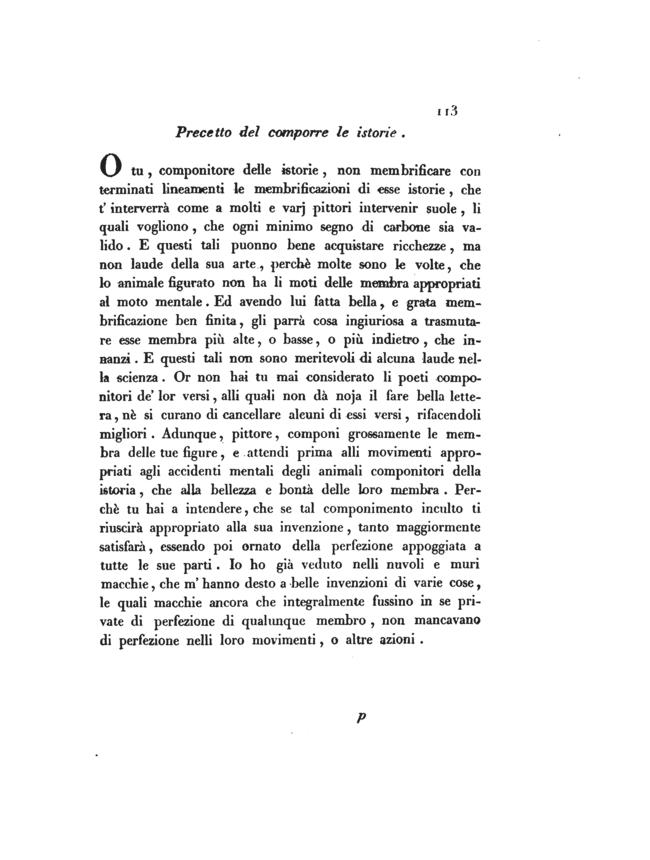 113

Precetto del comporre le istorie.

O tu, componitore delle istorie, non membrificare con terminati lineamenti le membrificazioni di esse istorie, che t' interverrà come a molti e varj pittori intervenir suole, li quali vogliono, che ogni minimo segno di carbone sia valido. E questi tali puonno bene acquistare ricchezze, ma non laude della sua arte, perchè molte sono le volte, che lo animale figurato non ha li moti delle membra appropriati al moto mentale. Ed avendo lui fatta bella, e grata membrificazione ben finita, gli parrà cosa ingiuriosa a trasmutare esse membra più alte, o basse, o più indietro, che innanzi. E questi tali non sono meritevoli di alcuna laude nella scienza. Or non hai tu mai considerato li poeti componitori de' lor versi, alli quali non dà noja il fare bella lettera, nè si curano di cancellare alcuni di essi versi, rifacendoli migliori. Adunque, pittore, componi grossamente le membra delle tue figure, e attendi prima alli movimenti appropriati agli accidenti mentali degli animali componitori della istoria, che alla bellezza e bontà delle loro membra. Perchè tu hai a intendere, che se tal componimento inculto ti riuscirà appropriato alla sua invenzione, tanto maggiormente satisfarà, essendo poi ornato della perfezione appoggiata a tutte le sue parti. Io ho già veduto nelli nuvoli e muri macchie, che m' hanno desto a belle invenzioni di varie cose, le quali macchie ancora che integralmente fussino in se private di perfezione di qualunque membro, non mancavano di perfezione nelli loro movimenti, o altre azioni.

p